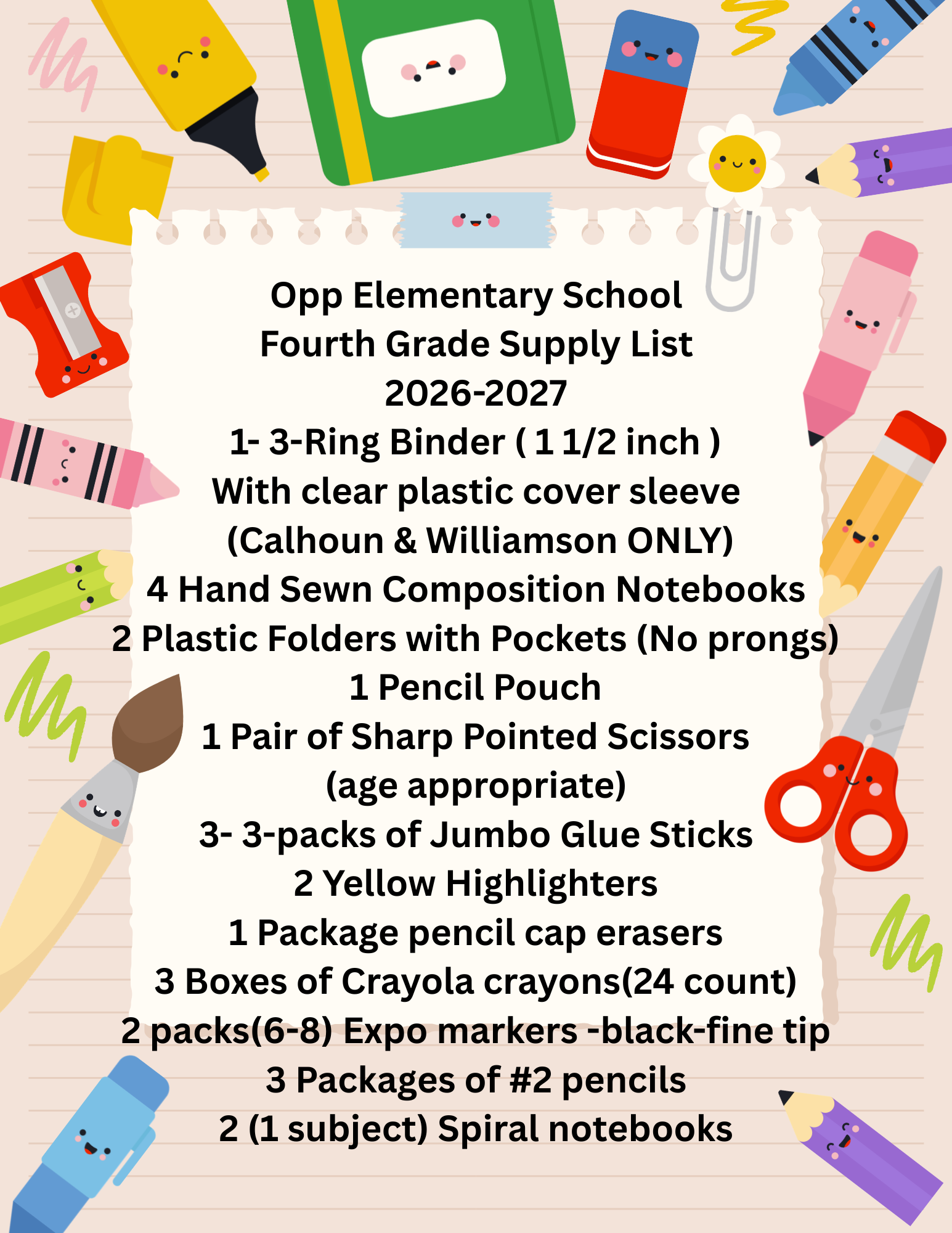 Opp Elementary School
Fourth Grade Supply List
2026-2027
1- 3-Ring Binder ( 1 1/2 inch )
With clear plastic cover sleeve
(Calhoun & Williamson ONLY)
4 Hand Sewn Composition Notebooks
2 Plastic Folders with Pockets (No prongs)
1 Pencil Pouch
1 Pair of Sharp Pointed Scissors
(age appropriate)
3- 3-packs of Jumbo Glue Sticks
2 Yellow Highlighters
1 Package pencil cap erasers
3 Boxes of Crayola crayons(24 count)
2 packs(6-8) Expo markers -black-fine tip
3 Packages of #2 pencils
2 (1 subject) Spiral notebooks